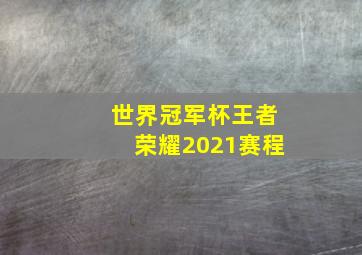 世界冠军杯王者荣耀2021赛程